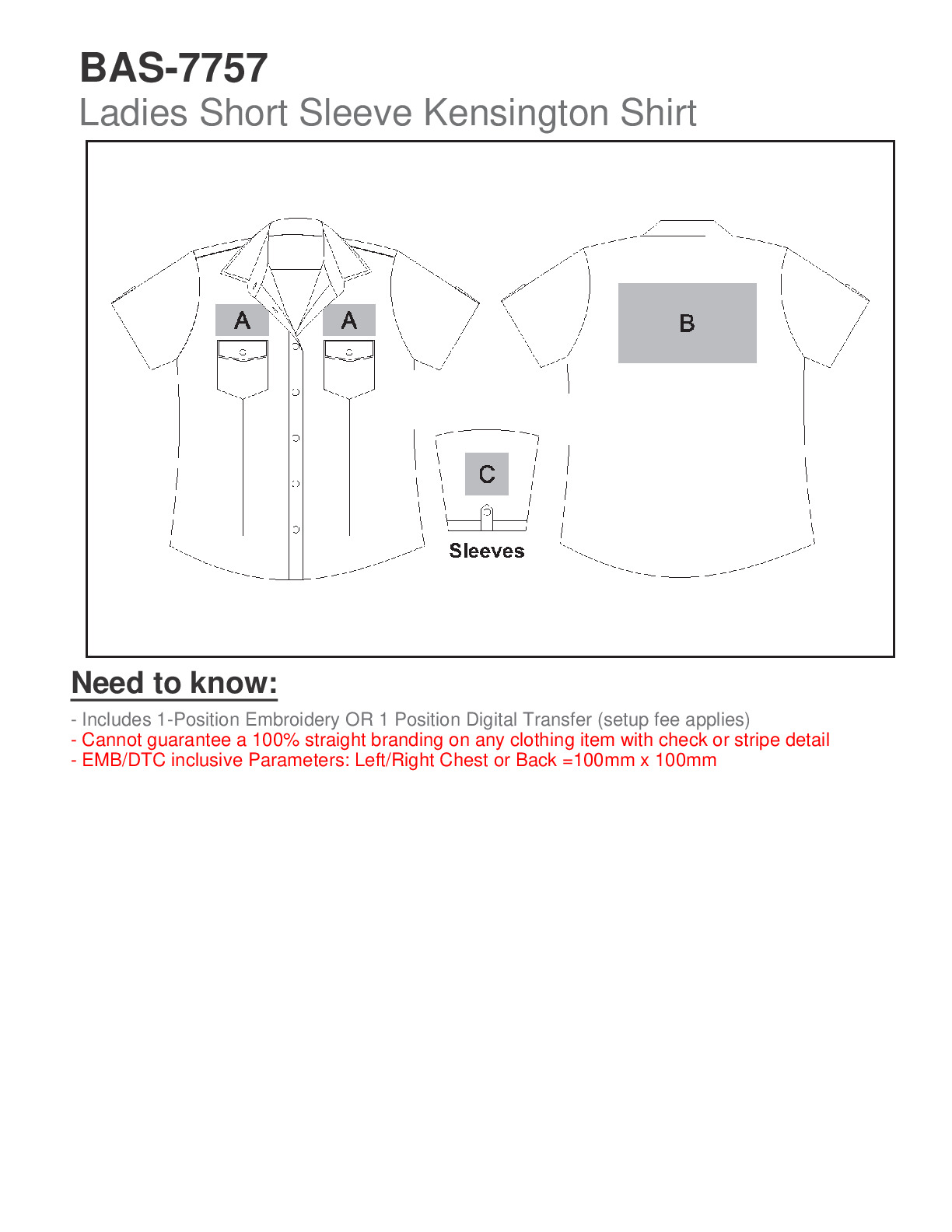 BAS-7757
Ladies Short Sleeve Kensington Shirt

A A

B

C

Sleeves

Need to know:

- Includes 1-Position Embroidery OR 1 Position Digital Transfer (setup fee applies)
- Cannot guarantee a 100% straight branding on any clothing item with check or stripe detail
- EMB/DTC inclusive Parameters: Left/Right Chest or Back =100mm x 100mm